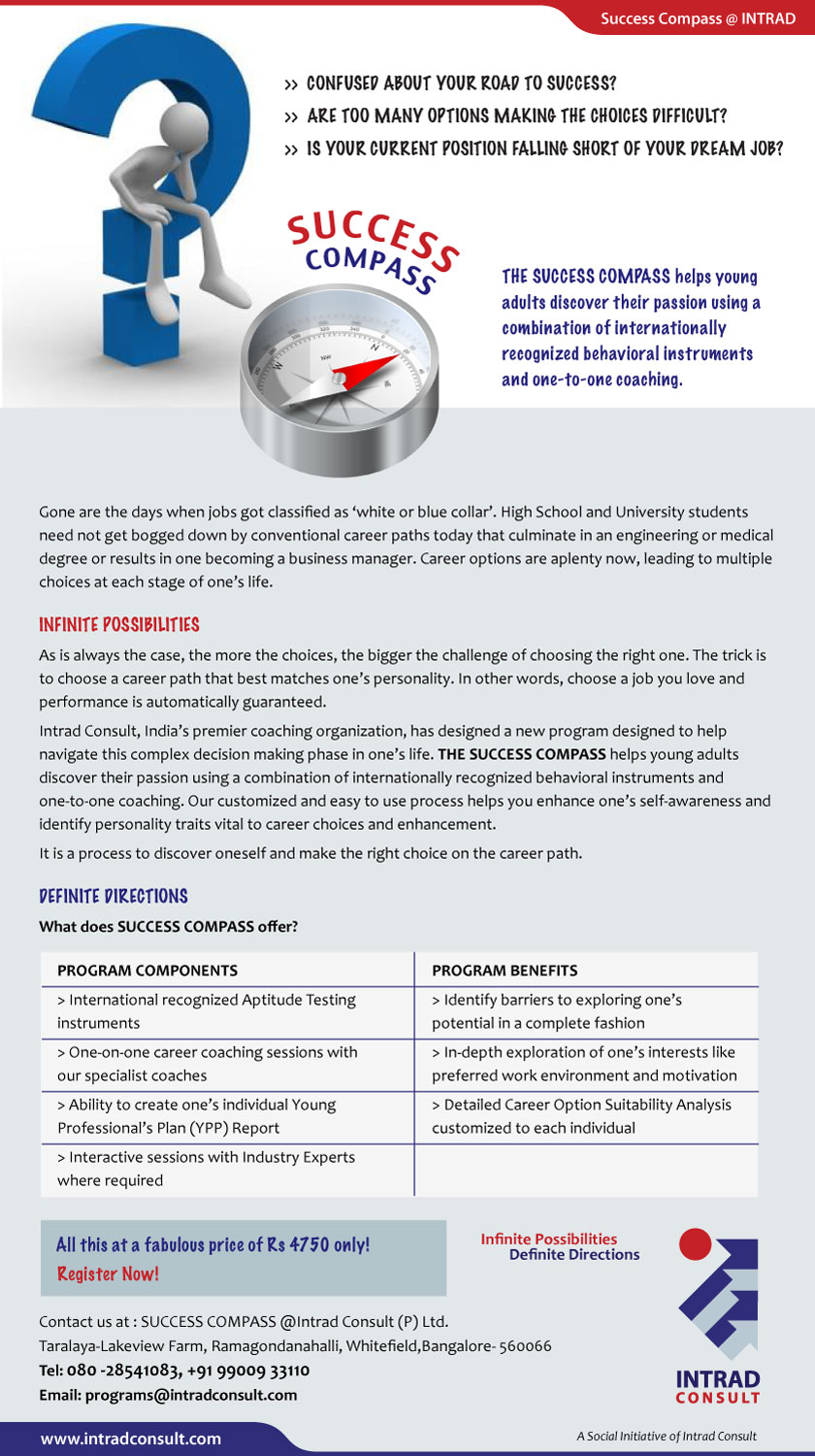 Success Compass @ INTRAD

>> CONFUSED ABOUT YOUR ROAD TO SUCCESS?
>> ARE TOO MANY OPTIONS MAKING THE CHOICES DIFFICULT?
>> IS YOUR CURRENT POSITION FALLING SHORT OF YOUR DREAM JOB?

SUCCESS COMPASS

THE SUCCESS COMPASS helps young adults discover their passion using a combination of internationally recognized behavioral instruments and one-to-one coaching.

Gone are the days when jobs got classified as 'white or blue collar'. High School and University students need not get bogged down by conventional career paths today that culminate in an engineering or medical degree or results in one becoming a business manager. Career options are aplenty now, leading to multiple choices at each stage of one's life.

INFINITE POSSIBILITIES

As is always the case, the more the choices, the bigger the challenge of choosing the right one. The trick is to choose a career path that best matches one's personality. In other words, choose a job you love and performance is automatically guaranteed.

Intrad Consult, India's premier coaching organization, has designed a new program designed to help navigate this complex decision making phase in one's life. THE SUCCESS COMPASS helps young adults discover their passion using a combination of internationally recognized behavioral instruments and one-to-one coaching. Our customized and easy to use process helps you enhance one's self-awareness and identify personality traits vital to career choices and enhancement.

It is a process to discover oneself and make the right choice on the career path.

DEFINITE DIRECTIONS

What does SUCCESS COMPASS offer?

| PROGRAM COMPONENTS | PROGRAM BENEFITS |
|---|---|
| > International recognized Aptitude Testing instruments | > Identify barriers to exploring one's potential in a complete fashion |
| > One-on-one career coaching sessions with our specialist coaches | > In-depth exploration of one's interests like preferred work environment and motivation |
| > Ability to create one's individual Young Professional's Plan (YPP) Report | > Detailed Career Option Suitability Analysis customized to each individual |
| > Interactive sessions with Industry Experts where required | |

All this at a fabulous price of Rs 4750 only!
Register Now!

Infinite Possibilities
Definite Directions

Contact us at : SUCCESS COMPASS @Intrad Consult (P) Ltd.
Taralaya-Lakeview Farm, Ramagondanahalli, Whitefield,Bangalore- 560066
Tel: 080 -28541083, +91 99009 33110
Email: programs@intradconsult.com

INTRAD CONSULT

www.intradconsult.com

A Social Initiative of Intrad Consult